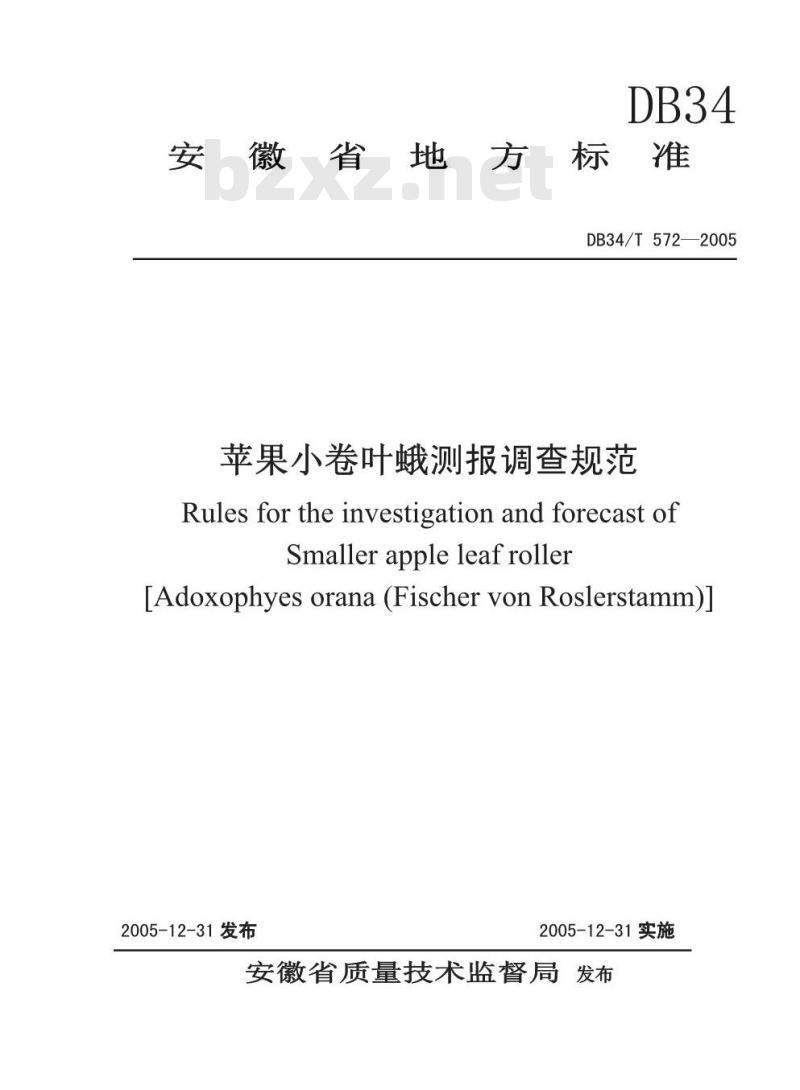 DB34

安徽省地方标准

bzxz.net

DB34/T 572—2005

苹果小卷叶蛾测报调查规范

Rules for the investigation and forecast of Smaller apple leaf roller [Adoxophyes orana (Fischer von Roslerstamm)]

2005-12-31 发布

2005-12-31 实施

安徽省质量技术监督局 发布